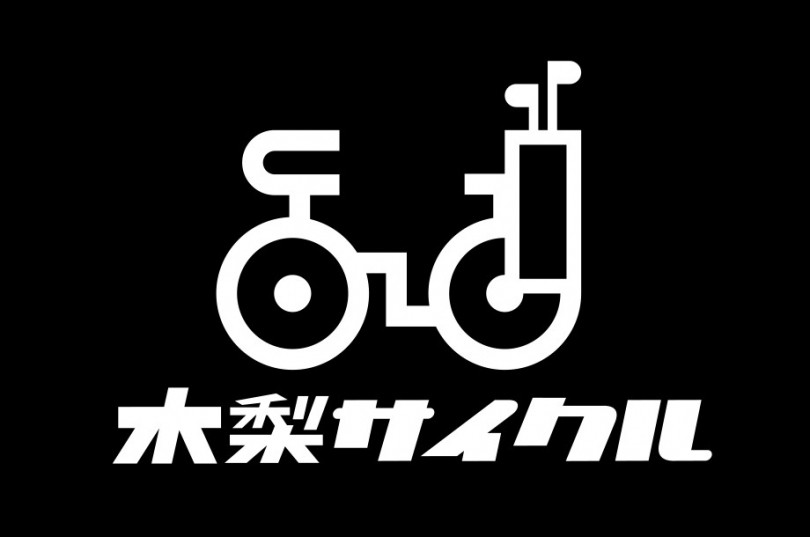 木梨サイクル